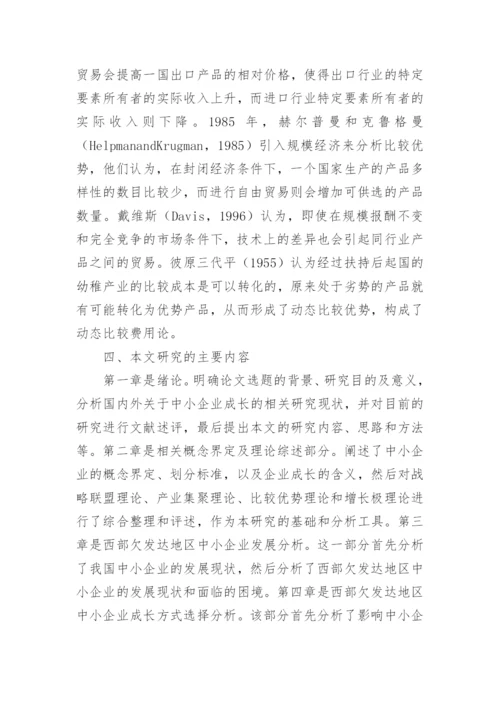 贸易会提高一国出口产品的相对价格，使得出口行业的特定要素所有者的实际收入上升，而进口行业特定要素所有者的实际收入则下降。1985 年，赫尔普曼和克鲁格曼（HelpmanandKrugman，1985）引入规模经济来分析比较优势，他们认为，在封闭经济条件下，一个国家生产的产品多样性的数目比较少，而进行自由贸易则会增加可供选的产品数量。戴维斯（Davis，1996）认为，即使在规模报酬不变和完全竞争的市场条件下，技术上的差异也会引起同行业产品之间的贸易。彼原三代平（1955）认为经过扶持后起国的幼稚产业的比较成本是可以转化的，原来处于劣势的产品就有可能转化为优势产品，从而形成了动态比较优势，构成了动态比较费用论。

四、本文研究的主要内容

第一章是绪论。明确论文选题的背景、研究目的及意义，分析国内外关于中小企业成长的相关研究现状，并对目前的研究进行文献述评，最后提出本文的研究内容、思路和方法等。第二章是相关概念界定及理论综述部分。阐述了中小企业的概念界定、划分标准，以及企业成长的含义，然后对战略联盟理论、产业集聚理论、比较优势理论和增长极理论进行了综合整理和评述，作为本研究的基础和分析工具。第三章是西部欠发达地区中小企业发展分析。这一部分首先分析了我国中小企业的发展现状，然后分析了西部欠发达地区中小企业的发展现状和面临的困境。第四章是西部欠发达地区中小企业成长方式选择分析。该部分首先分析了影响中小企